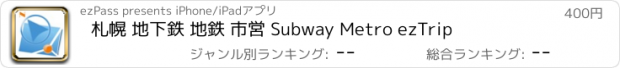 ezPass presents iPhone/iPadアプリ

400円

札幌 地下鉄 地鉄 市営 Subway Metro ezTrip

ジャンル別ランキング: --

総合ランキング: --